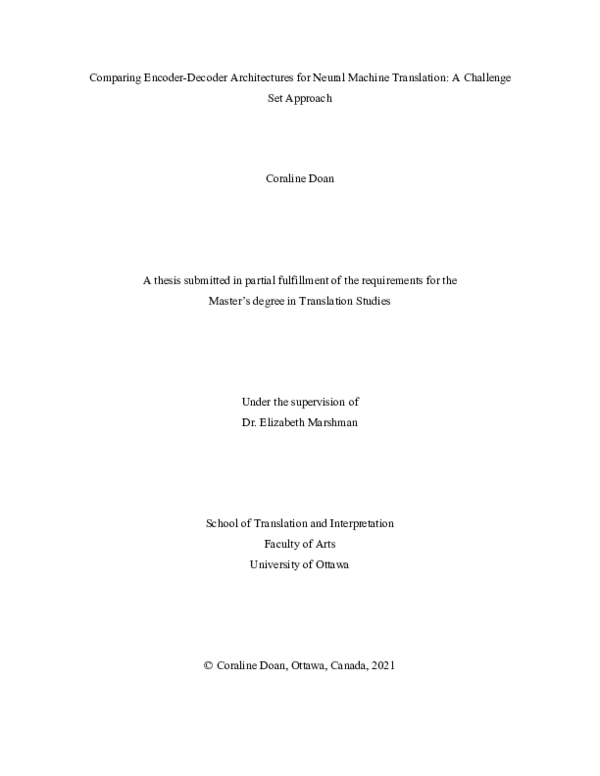 Comparing Encoder-Decoder Architectures for Neural Machine Translation: A Challenge Set Approach

Coraline Doan

A thesis submitted in partial fulfillment of the requirements for the
Master's degree in Translation Studies

Under the supervision of
Dr. Elizabeth Marshman

School of Translation and Interpretation
Faculty of Arts
University of Ottawa

© Coraline Doan, Ottawa, Canada, 2021